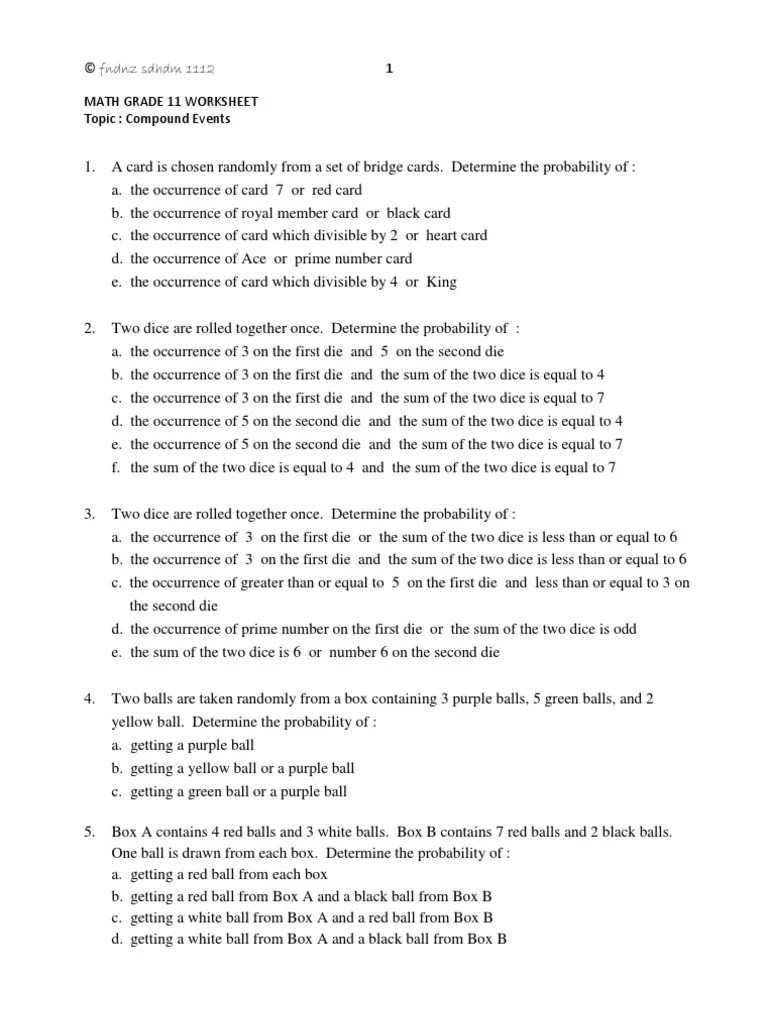 © fndnz sdhdm 1112 1

MATH GRADE 11 WORKSHEET
Topic : Compound Events

1. A card is chosen randomly from a set of bridge cards. Determine the probability of :
a. the occurrence of card 7 or red card
b. the occurrence of royal member card or black card
c. the occurrence of card which divisible by 2 or heart card
d. the occurrence of Ace or prime number card
e. the occurrence of card which divisible by 4 or King

2. Two dice are rolled together once. Determine the probability of :
a. the occurrence of 3 on the first die and 5 on the second die
b. the occurrence of 3 on the first die and the sum of the two dice is equal to 4
c. the occurrence of 3 on the first die and the sum of the two dice is equal to 7
d. the occurrence of 5 on the second die and the sum of the two dice is equal to 4
e. the occurrence of 5 on the second die and the sum of the two dice is equal to 7
f. the sum of the two dice is equal to 4 and the sum of the two dice is equal to 7

3. Two dice are rolled together once. Determine the probability of :
a. the occurrence of 3 on the first die or the sum of the two dice is less than or equal to 6
b. the occurrence of 3 on the first die and the sum of the two dice is less than or equal to 6
c. the occurrence of greater than or equal to 5 on the first die and less than or equal to 3 on the second die
d. the occurrence of prime number on the first die or the sum of the two dice is odd
e. the sum of the two dice is 6 or number 6 on the second die

4. Two balls are taken randomly from a box containing 3 purple balls, 5 green balls, and 2 yellow ball. Determine the probability of :
a. getting a purple ball
b. getting a yellow ball or a purple ball
c. getting a green ball or a purple ball

5. Box A contains 4 red balls and 3 white balls. Box B contains 7 red balls and 2 black balls. One ball is drawn from each box. Determine the probability of :
a. getting a red ball from each box
b. getting a red ball from Box A and a black ball from Box B
c. getting a white ball from Box A and a red ball from Box B
d. getting a white ball from Box A and a black ball from Box B